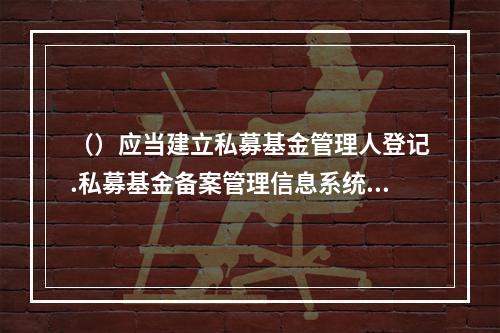 （）应当建立私募基金管理人登记.私募基金备案管理信息系统...